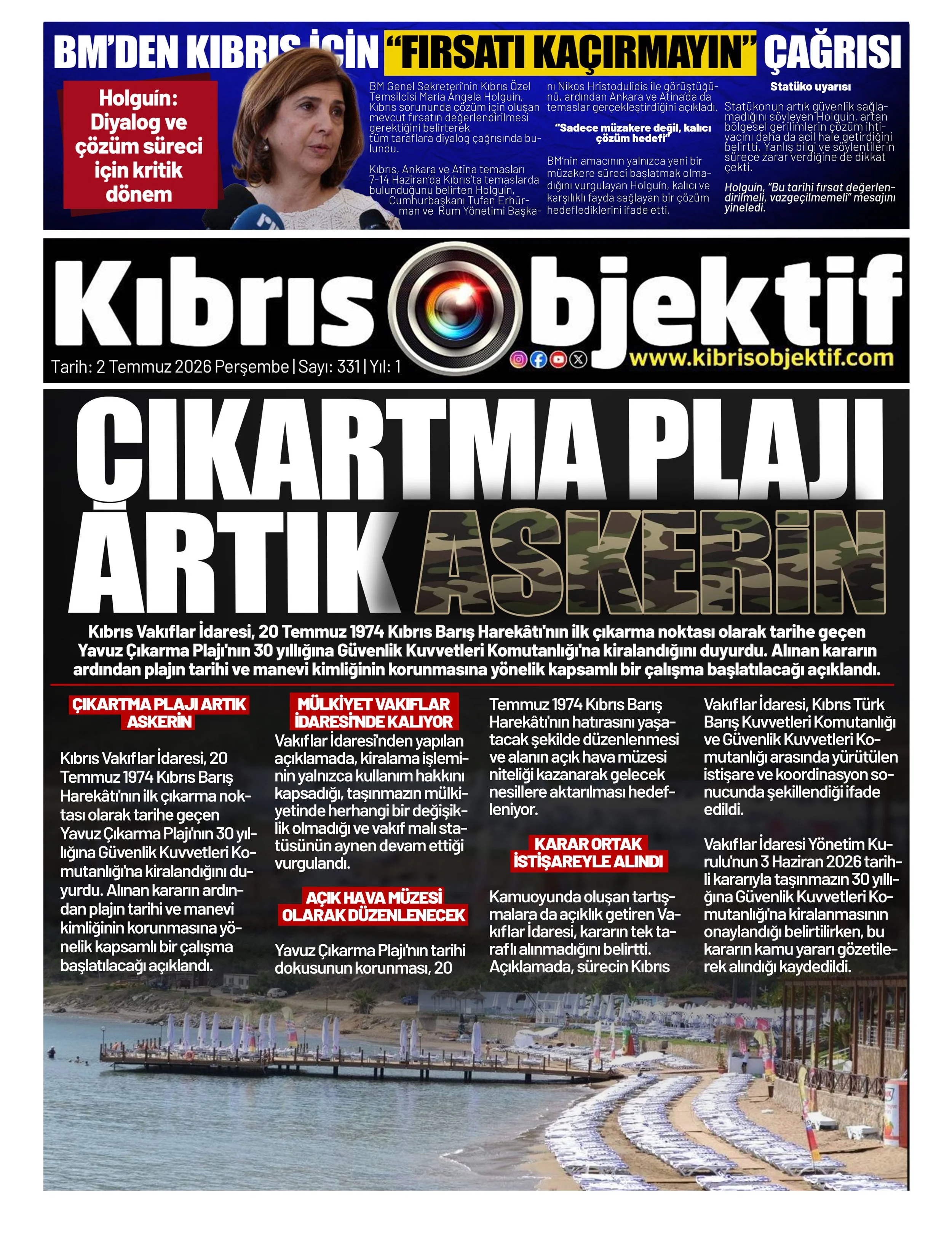 BM'DEN KIBRIS İÇİN "FIRSATI KAÇIRMAYIN" ÇAĞRISI

Holguín: Diyalog ve çözüm süreci için kritik dönem

BM Genel Sekreteri'nin Kıbrıs Özel Temsilcisi María Ángela Holguín, Kıbrıs sorununda çözüm için oluşan mevcut fırsatın değerlendirilmesi gerektiğini belirterek tüm taraflara diyalog çağrısında bulundu.

Kıbrıs, Ankara ve Atina temasları 7-14 Haziran'da Kıbrıs'ta temaslarda bulunduğunu belirten Holguín, Cumhurbaşkanı Tufan Erhürman ve Rum Yönetimi Başkanı Nikos Hristodulidis ile görüştüğünü, ardından Ankara ve Atina'da da temaslar gerçekleştirdiğini açıkladı.

"Sadece müzakere değil, kalıcı çözüm hedefi"

BM'nin amacının yalnızca yeni bir müzakere süreci başlatmak olmadığını vurgulayan Holguín, kalıcı ve karşılıklı fayda sağlayan bir çözüm hedeflediklerini ifade etti.

Statüko uyarısı

Statükonun artık güvenlik sağlamadığını söyleyen Holguín, artan bölgesel gerilimlerin çözüm ihtiyacını daha da acil hale getirdiğini belirtti. Yanlış bilgi ve söylentilerin sürece zarar verdiğine de dikkat çekti.

Holguín, "Bu tarihi fırsat değerlendirilmeli, vazgeçilmemeli" mesajını yineledi.

Kıbrıs Objektif
Tarih: 2 Temmuz 2026 Perşembe | Sayı: 331 | Yıl: 1
www.kibrisobjektif.com

ÇIKARTMA PLAJI ARTIK ASKERİN

Kıbrıs Vakıflar İdaresi, 20 Temmuz 1974 Kıbrıs Barış Harekâtı'nın ilk çıkarma noktası olarak tarihe geçen Yavuz Çıkarma Plajı'nın 30 yıllığına Güvenlik Kuvvetleri Komutanlığı'na kiralandığını duyurdu. Alınan kararın ardından plajın tarihi ve manevi kimliğinin korunmasına yönelik kapsamlı bir çalışma başlatılacağı açıklandı.

ÇIKARTMA PLAJI ARTIK ASKERİN

Kıbrıs Vakıflar İdaresi, 20 Temmuz 1974 Kıbrıs Barış Harekâtı'nın ilk çıkarma noktası olarak tarihe geçen Yavuz Çıkarma Plajı'nın 30 yıllığına Güvenlik Kuvvetleri Komutanlığı'na kiralandığını duyurdu. Alınan kararın ardından plajın tarihi ve manevi kimliğinin korunmasına yönelik kapsamlı bir çalışma başlatılacağı açıklandı.

MÜLKİYET VAKIFLAR İDARESİ'NDE KALIYOR

Vakıflar İdaresi'nden yapılan açıklamada, kiralama işleminin yalnızca kullanım hakkını kapsadığı, taşınmazın mülkiyetinde herhangi bir değişiklik olmadığı ve vakıf malı statüsünün aynen devam ettiği vurgulandı.

AÇIK HAVA MÜZESİ OLARAK DÜZENLENECEK

Yavuz Çıkarma Plajı'nın tarihi dokusunun korunması, 20 Temmuz 1974 Kıbrıs Barış Harekâtı'nın hatırasını yaşatacak şekilde düzenlenmesi ve alanın açık hava müzesi niteliği kazanarak gelecek nesillere aktarılması hedefleniyor.

KARAR ORTAK İSTİŞAREYLE ALINDI

Kamuoyunda oluşan tartışmalara da açıklık getiren Vakıflar İdaresi, kararın tek taraflı alınmadığını belirtti. Açıklamada, sürecin Kıbrıs Vakıflar İdaresi, Kıbrıs Türk Barış Kuvvetleri Komutanlığı ve Güvenlik Kuvvetleri Komutanlığı arasında yürütülen istişare ve koordinasyon sonucunda şekillendiği ifade edildi.

Vakıflar İdaresi Yönetim Kurulu'nun 3 Haziran 2026 tarihli kararıyla taşınmazın 30 yıllığına Güvenlik Kuvvetleri Komutanlığı'na kiralanmasının onaylandığı belirtilirken, bu kararın kamu yararı gözetilerek alındığı kaydedildi.